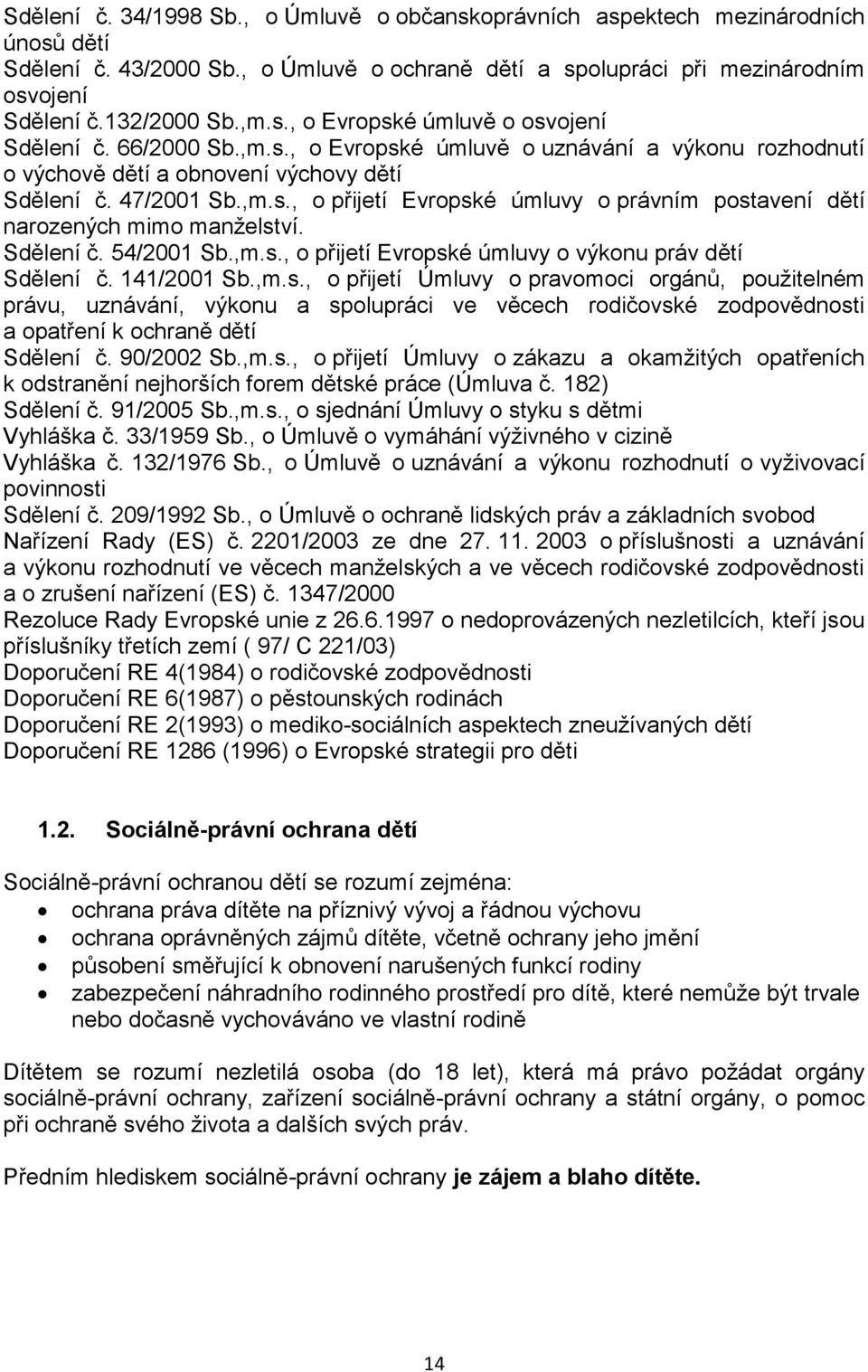 Sdělení č. 34/1998 Sb., o Úmluvě o občanskoprávních aspektech mezinárodních únosů dětí
Sdělení č. 43/2000 Sb., o Úmluvě o ochraně dětí a spolupráci při mezinárodním osvojení
Sdělení č.132/2000 Sb.,m.s., o Evropské úmluvě o osvojení
Sdělení č. 66/2000 Sb.,m.s., o Evropské úmluvě o uznávání a výkonu rozhodnutí o výchově dětí a obnovení výchovy dětí
Sdělení č. 47/2001 Sb.,m.s., o přijetí Evropské úmluvy o právním postavení dětí narozených mimo manželství.
Sdělení č. 54/2001 Sb.,m.s., o přijetí Evropské úmluvy o výkonu práv dětí
Sdělení č. 141/2001 Sb.,m.s., o přijetí Úmluvy o pravomoci orgánů, použitelném právu, uznávání, výkonu a spolupráci ve věcech rodičovské zodpovědnosti a opatření k ochraně dětí
Sdělení č. 90/2002 Sb.,m.s., o přijetí Úmluvy o zákazu a okamžitých opatřeních k odstranění nejhorších forem dětské práce (Úmluva č. 182)
Sdělení č. 91/2005 Sb.,m.s., o sjednání Úmluvy o styku s dětmi
Vyhláška č. 33/1959 Sb., o Úmluvě o vymáhání výživného v cizině
Vyhláška č. 132/1976 Sb., o Úmluvě o uznávání a výkonu rozhodnutí o vyživovací povinnosti
Sdělení č. 209/1992 Sb., o Úmluvě o ochraně lidských práv a základních svobod
Nařízení Rady (ES) č. 2201/2003 ze dne 27. 11. 2003 o příslušnosti a uznávání a výkonu rozhodnutí ve věcech manželských a ve věcech rodičovské zodpovědnosti a o zrušení nařízení (ES) č. 1347/2000
Rezoluce Rady Evropské unie z 26.6.1997 o nedoprovázených nezletilcích, kteří jsou příslušníky třetích zemí ( 97/ C 221/03)
Doporučení RE 4(1984) o rodičovské zodpovědnosti
Doporučení RE 6(1987) o pěstounských rodinách
Doporučení RE 2(1993) o mediko-sociálních aspektech zneužívaných dětí
Doporučení RE 1286 (1996) o Evropské strategii pro děti

1.2. Sociálně-právní ochrana dětí

Sociálně-právní ochranou dětí se rozumí zejména:
• ochrana práva dítěte na příznivý vývoj a řádnou výchovu
• ochrana oprávněných zájmů dítěte, včetně ochrany jeho jmění
• působení směřující k obnovení narušených funkcí rodiny
• zabezpečení náhradního rodinného prostředí pro dítě, které nemůže být trvale nebo dočasně vychováváno ve vlastní rodině

Dítětem se rozumí nezletilá osoba (do 18 let), která má právo požádat orgány sociálně-právní ochrany, zařízení sociálně-právní ochrany a státní orgány, o pomoc při ochraně svého života a dalších svých práv.

Předním hlediskem sociálně-právní ochrany je zájem a blaho dítěte.

14